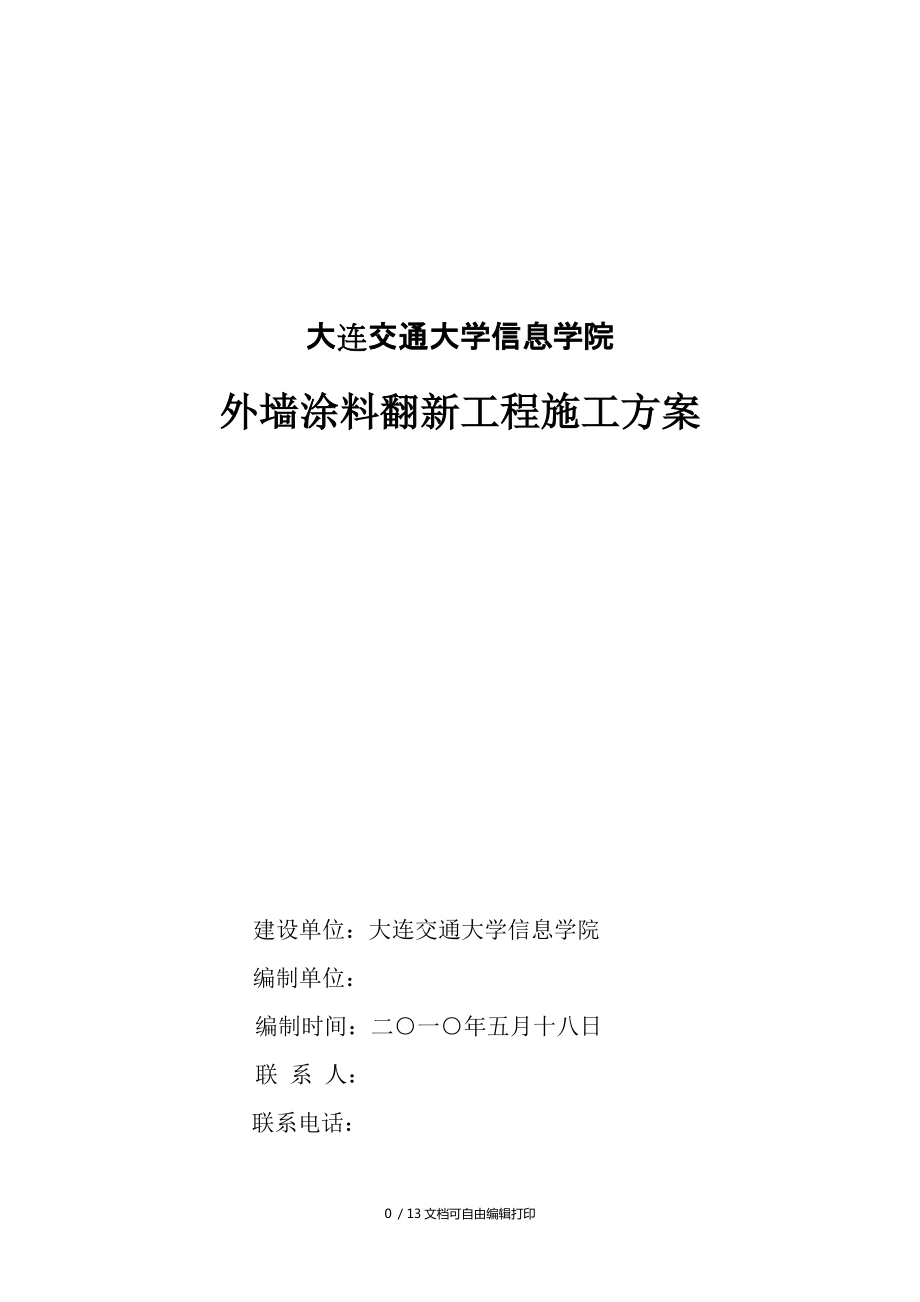 大连交通大学信息学院

外墙涂料翻新工程施工方案

建设单位：大连交通大学信息学院

编制单位：

编制时间：二〇一〇年五月十八日

联 系 人：

联系电话：

0 / 13 文档可自由编辑打印